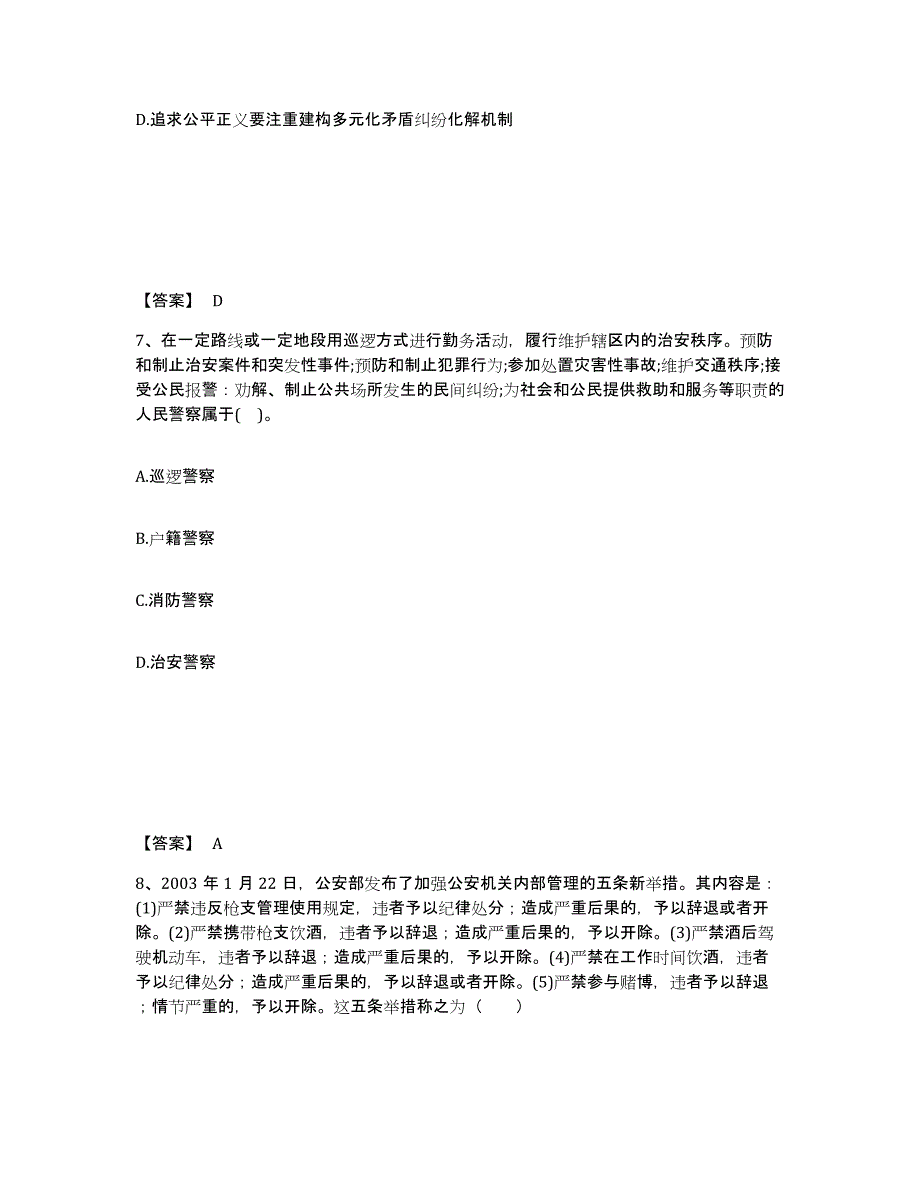 D.追求公平正义要注重建构多元化矛盾纠纷化解机制

【答案】 D

7、在一定路线或一定地段用巡逻方式进行勤务活动，履行维护辖区内的治安秩序。预防和制止治安案件和突发性事件;预防和制止犯罪行为;参加处置灾害性事故;维护交通秩序;接受公民报警：劝解、制止公共场所发生的民间纠纷;为社会和公民提供救助和服务等职责的人民警察属于( )。

A.巡逻警察

B.户籍警察

C.消防警察

D.治安警察

【答案】 A

8、2003 年 1 月 22 日，公安部发布了加强公安机关内部管理的五条新举措。其内容是：(1)严禁违反枪支管理使用规定，违者予以纪律处分；造成严重后果的，予以辞退或者开除。(2)严禁携带枪支饮酒，违者予以辞退；造成严重后果的，予以开除。(3)严禁酒后驾驶机动车，违者予以辞退；造成严重后果的，予以开除。(4)严禁在工作时间饮酒，违者予以纪律处分；造成严重后果的，予以辞退或者开除。(5)严禁参与赌博，违者予以辞退；情节严重的，予以开除。这五条举措称之为（ ）